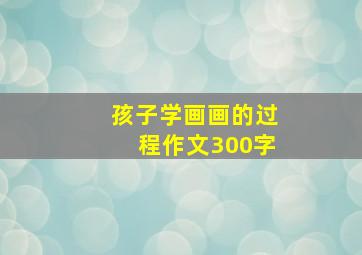 孩子学画画的过程作文300字